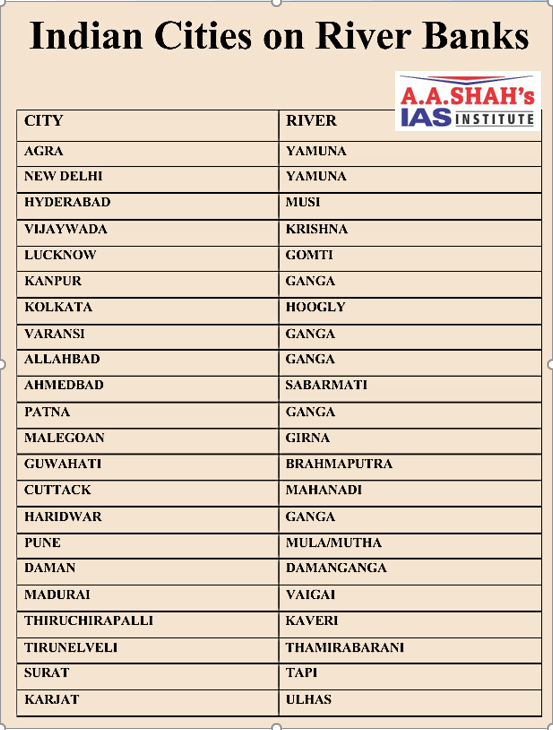 Indian Cities on River Banks

A.A.SHAH's IAS INSTITUTE

| CITY | RIVER |
|---|---|
| AGRA | YAMUNA |
| NEW DELHI | YAMUNA |
| HYDERABAD | MUSI |
| VIJAYWADA | KRISHNA |
| LUCKNOW | GOMTI |
| KANPUR | GANGA |
| KOLKATA | HOOGLY |
| VARANSI | GANGA |
| ALLAHBAD | GANGA |
| AHMEDBAD | SABARMATI |
| PATNA | GANGA |
| MALEGOAN | GIRNA |
| GUWAHATI | BRAHMAPUTRA |
| CUTTACK | MAHANADI |
| HARIDWAR | GANGA |
| PUNE | MULA/MUTHA |
| DAMAN | DAMANGANGA |
| MADURAI | VAIGAI |
| THIRUCHIRAPALLI | KAVERI |
| TIRUNELVELI | THAMIRABARANI |
| SURAT | TAPI |
| KARJAT | ULHAS |